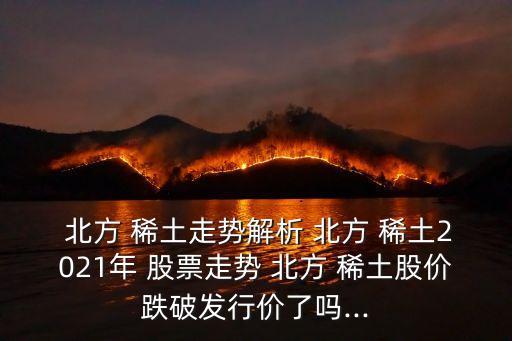 北方 稀土走势解析 北方 稀土2021年 股票走势 北方 稀土股价跌破发行价了吗...